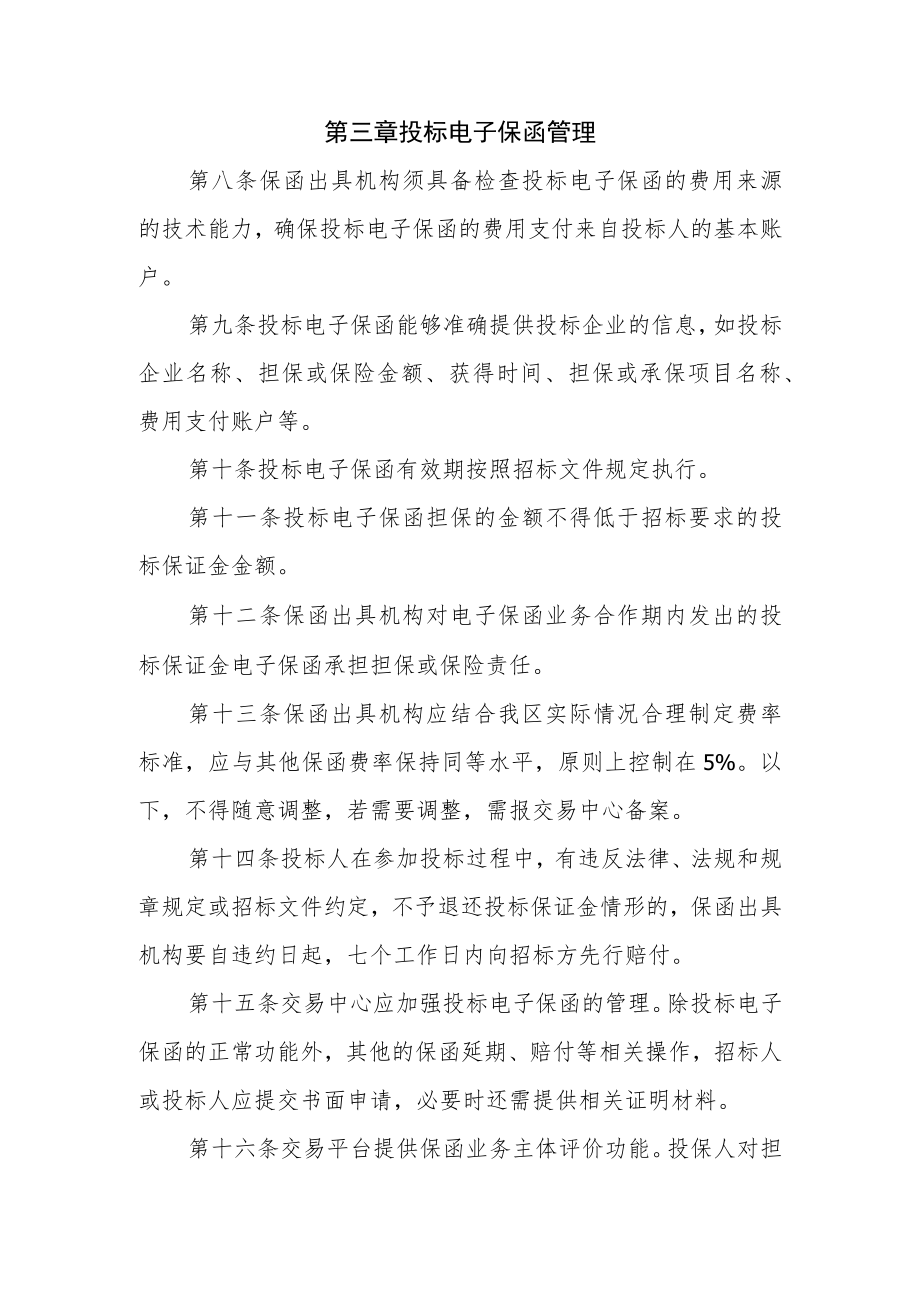 第三章投标电子保函管理

第八条保函出具机构须具备检查投标电子保函的费用来源的技术能力，确保投标电子保函的费用支付来自投标人的基本账户。

第九条投标电子保函能够准确提供投标企业的信息，如投标企业名称、担保或保险金额、获得时间、担保或承保项目名称、费用支付账户等。

第十条投标电子保函有效期按照招标文件规定执行。

第十一条投标电子保函担保的金额不得低于招标要求的投标保证金金额。

第十二条保函出具机构对电子保函业务合作期内发出的投标保证金电子保函承担担保或保险责任。

第十三条保函出具机构应结合我区实际情况合理制定费率标准，应与其他保函费率保持同等水平，原则上控制在5%。以下，不得随意调整，若需要调整，需报交易中心备案。

第十四条投标人在参加投标过程中，有违反法律、法规和规章规定或招标文件约定，不予退还投标保证金情形的，保函出具机构要自违约日起，七个工作日内向招标方先行赔付。

第十五条交易中心应加强投标电子保函的管理。除投标电子保函的正常功能外，其他的保函延期、赔付等相关操作，招标人或投标人应提交书面申请，必要时还需提供相关证明材料。

第十六条交易平台提供保函业务主体评价功能。投保人对担